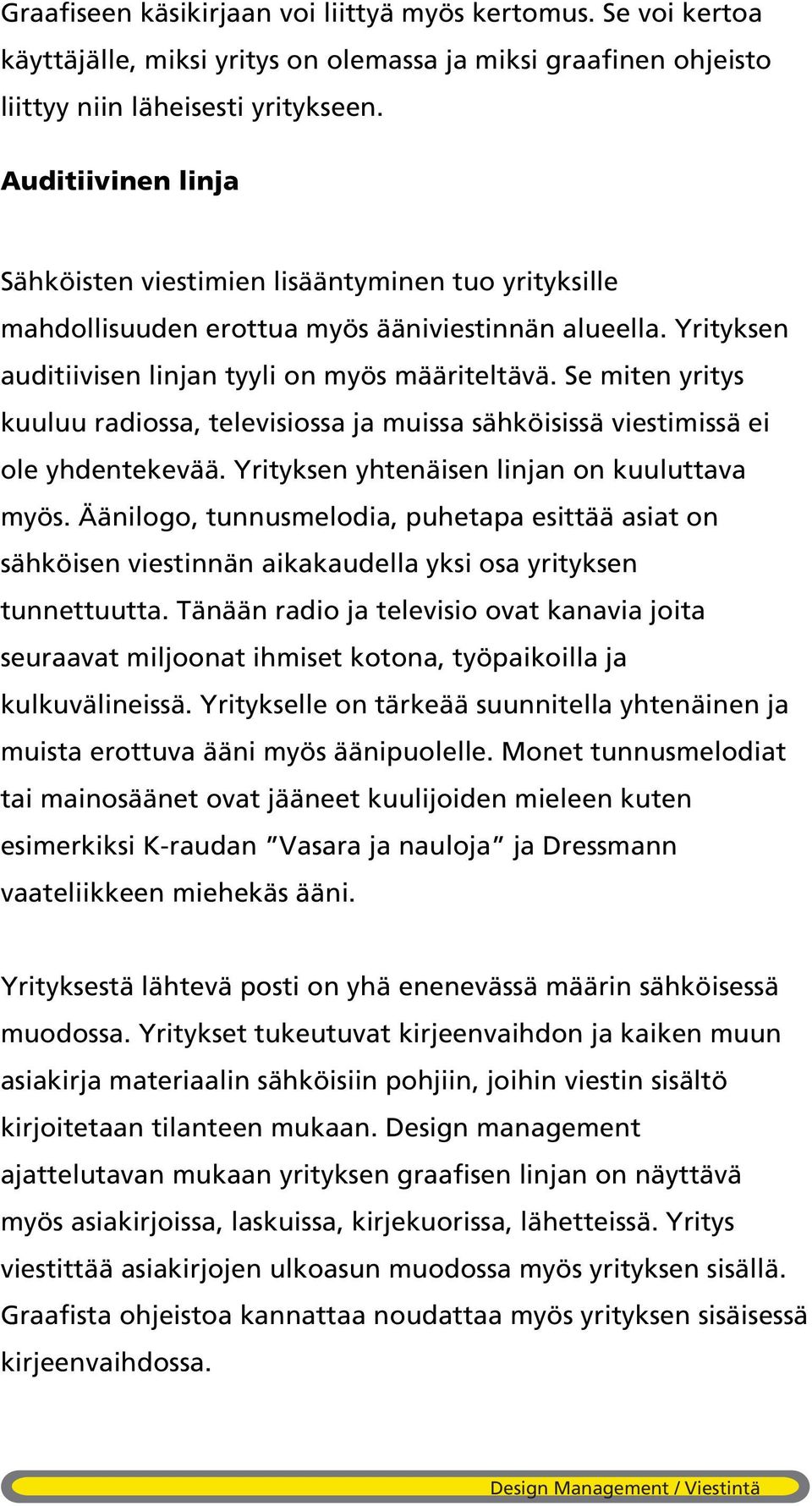 Graafiseen käsikirjaan voi liittyä myös kertomus. Se voi kertoa käyttäjälle, miksi yritys on olemassa ja miksi graafinen ohjeisto liittyy niin läheisesti yritykseen.

Auditiivinen linja

Sähköisten viestimien lisääntyminen tuo yrityksille mahdollisuuden erottua myös ääniviestinnän alueella. Yrityksen auditiivisen linjan tyyli on myös määriteltävä. Se miten yritys kuuluu radiossa, televisiossa ja muissa sähköisissä viestimissä ei ole yhdentekevää. Yrityksen yhtenäisen linjan on kuuluttava myös. Äänilogo, tunnusmelodia, puhetapa esittää asiat on sähköisen viestinnän aikakaudella yksi osa yrityksen tunnettuutta. Tänään radio ja televisio ovat kanavia joita seuraavat miljoonat ihmiset kotona, työpaikoilla ja kulkuvälineissä. Yritykselle on tärkeää suunnitella yhtenäinen ja muista erottuva ääni myös äänipuolelle. Monet tunnusmelodiat tai mainosäänet ovat jääneet kuulijoiden mieleen kuten esimerkiksi K-raudan ”Vasara ja nauloja” ja Dressmann vaateliikkeen miehekäs ääni.

Yrityksestä lähtevä posti on yhä enenevässä määrin sähköisessä muodossa. Yritykset tukeutuvat kirjeenvaihdon ja kaiken muun asiakirja materiaalin sähköisiin pohjiin, joihin viestin sisältö kirjoitetaan tilanteen mukaan. Design management ajattelutavan mukaan yrityksen graafisen linjan on näyttävä myös asiakirjoissa, laskuissa, kirjekuorissa, lähetteissä. Yritys viestittää asiakirjojen ulkoasun muodossa myös yrityksen sisällä. Graafista ohjeistoa kannattaa noudattaa myös yrityksen sisäisessä kirjeenvaihdossa.

Design Management / Viestintä